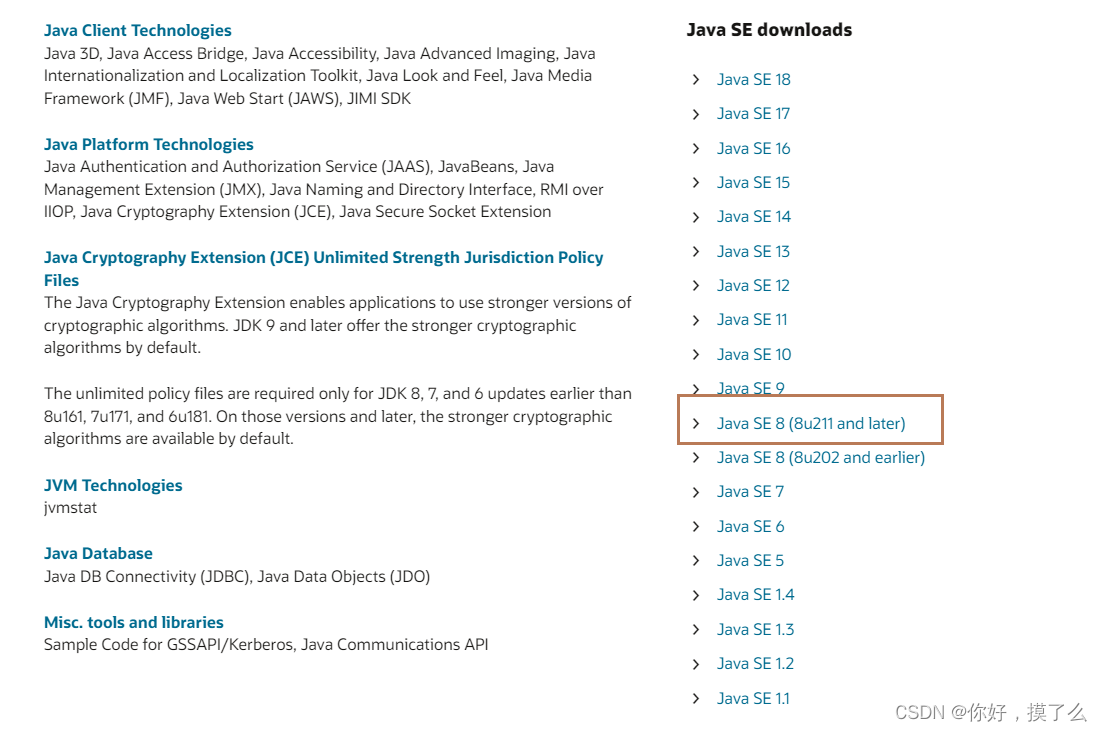 Java Client Technologies
Java 3D, Java Access Bridge, Java Accessibility, Java Advanced Imaging, Java Internationalization and Localization Toolkit, Java Look and Feel, Java Media Framework (JMF), Java Web Start (JAWS), JIMI SDK

Java Platform Technologies
Java Authentication and Authorization Service (JAAS), JavaBeans, Java Management Extension (JMX), Java Naming and Directory Interface, RMI over IIOP, Java Cryptography Extension (JCE), Java Secure Socket Extension

Java Cryptography Extension (JCE) Unlimited Strength Jurisdiction Policy Files
The Java Cryptography Extension enables applications to use stronger versions of cryptographic algorithms. JDK 9 and later offer the stronger cryptographic algorithms by default.

The unlimited policy files are required only for JDK 8, 7, and 6 updates earlier than 8u161, 7u171, and 6u181. On those versions and later, the stronger cryptographic algorithms are available by default.

JVM Technologies
jvmstat

Java Database
Java DB Connectivity (JDBC), Java Data Objects (JDO)

Misc. tools and libraries
Sample Code for GSSAPI/Kerberos, Java Communications API

Java SE downloads

Java SE 18
Java SE 17
Java SE 16
Java SE 15
Java SE 14
Java SE 13
Java SE 12
Java SE 11
Java SE 10
Java SE 9
Java SE 8 (8u211 and later)
Java SE 8 (8u202 and earlier)
Java SE 7
Java SE 6
Java SE 5
Java SE 1.4
Java SE 1.3
Java SE 1.2
Java SE 1.1

CSDN @你好，摸了么